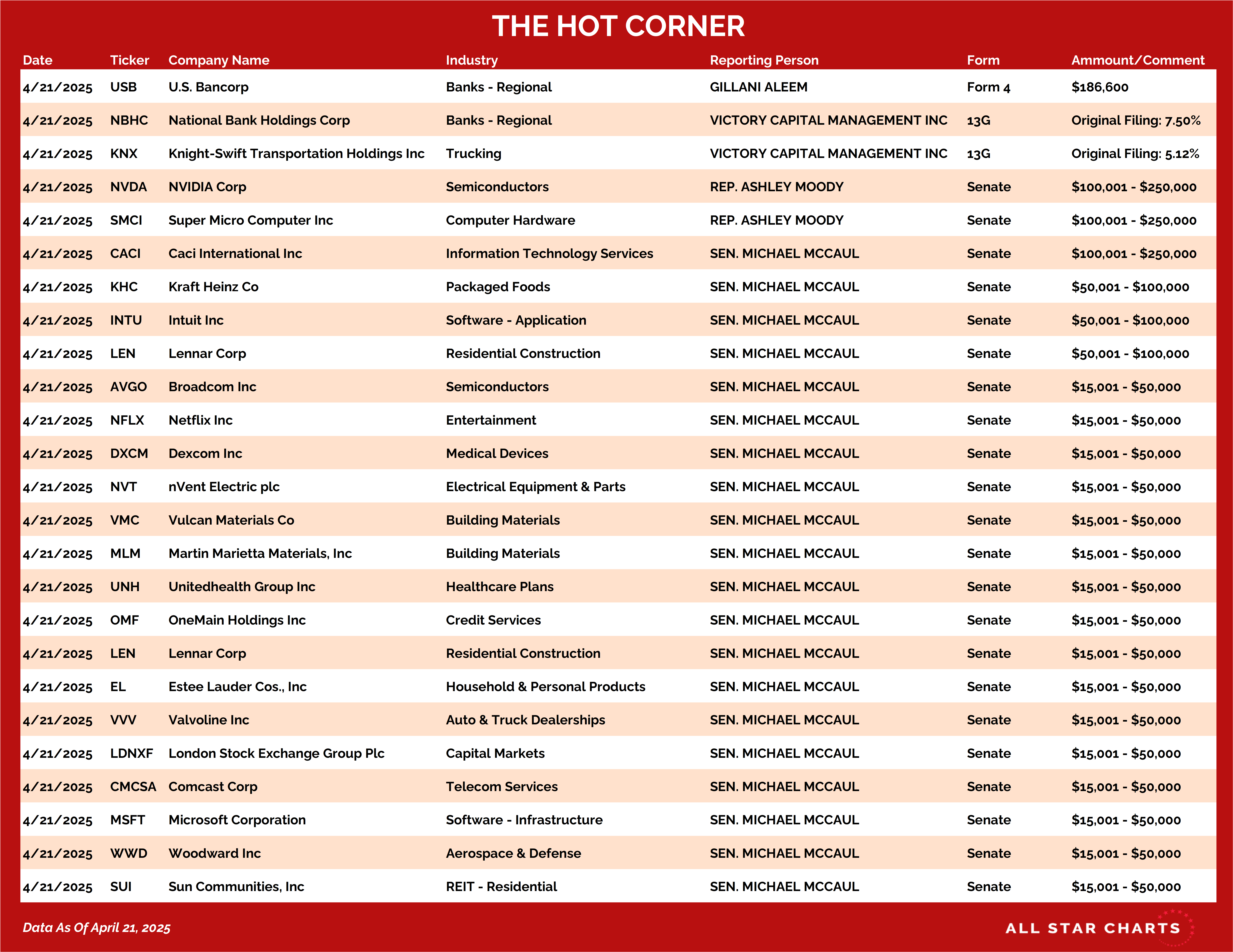 THE HOT CORNER

| Date | Ticker | Company Name | Industry | Reporting Person | Form | Ammount/Comment |
|---|---|---|---|---|---|---|
| 4/21/2025 | USB | U.S. Bancorp | Banks - Regional | GILLANI ALEEM | Form 4 | $186,600 |
| 4/21/2025 | NBHC | National Bank Holdings Corp | Banks - Regional | VICTORY CAPITAL MANAGEMENT INC | 13G | Original Filing: 7.50% |
| 4/21/2025 | KNX | Knight-Swift Transportation Holdings Inc | Trucking | VICTORY CAPITAL MANAGEMENT INC | 13G | Original Filing: 5.12% |
| 4/21/2025 | NVDA | NVIDIA Corp | Semiconductors | REP. ASHLEY MOODY | Senate | $100,001 - $250,000 |
| 4/21/2025 | SMCI | Super Micro Computer Inc | Computer Hardware | REP. ASHLEY MOODY | Senate | $100,001 - $250,000 |
| 4/21/2025 | CACI | Caci International Inc | Information Technology Services | SEN. MICHAEL MCCAUL | Senate | $100,001 - $250,000 |
| 4/21/2025 | KHC | Kraft Heinz Co | Packaged Foods | SEN. MICHAEL MCCAUL | Senate | $50,001 - $100,000 |
| 4/21/2025 | INTU | Intuit Inc | Software - Application | SEN. MICHAEL MCCAUL | Senate | $50,001 - $100,000 |
| 4/21/2025 | LEN | Lennar Corp | Residential Construction | SEN. MICHAEL MCCAUL | Senate | $50,001 - $100,000 |
| 4/21/2025 | AVGO | Broadcom Inc | Semiconductors | SEN. MICHAEL MCCAUL | Senate | $15,001 - $50,000 |
| 4/21/2025 | NFLX | Netflix Inc | Entertainment | SEN. MICHAEL MCCAUL | Senate | $15,001 - $50,000 |
| 4/21/2025 | DXCM | Dexcom Inc | Medical Devices | SEN. MICHAEL MCCAUL | Senate | $15,001 - $50,000 |
| 4/21/2025 | NVT | nVent Electric plc | Electrical Equipment & Parts | SEN. MICHAEL MCCAUL | Senate | $15,001 - $50,000 |
| 4/21/2025 | VMC | Vulcan Materials Co | Building Materials | SEN. MICHAEL MCCAUL | Senate | $15,001 - $50,000 |
| 4/21/2025 | MLM | Martin Marietta Materials, Inc | Building Materials | SEN. MICHAEL MCCAUL | Senate | $15,001 - $50,000 |
| 4/21/2025 | UNH | Unitedhealth Group Inc | Healthcare Plans | SEN. MICHAEL MCCAUL | Senate | $15,001 - $50,000 |
| 4/21/2025 | OMF | OneMain Holdings Inc | Credit Services | SEN. MICHAEL MCCAUL | Senate | $15,001 - $50,000 |
| 4/21/2025 | LEN | Lennar Corp | Residential Construction | SEN. MICHAEL MCCAUL | Senate | $15,001 - $50,000 |
| 4/21/2025 | EL | Estee Lauder Cos., Inc | Household & Personal Products | SEN. MICHAEL MCCAUL | Senate | $15,001 - $50,000 |
| 4/21/2025 | VVV | Valvoline Inc | Auto & Truck Dealerships | SEN. MICHAEL MCCAUL | Senate | $15,001 - $50,000 |
| 4/21/2025 | LDNXF | London Stock Exchange Group Plc | Capital Markets | SEN. MICHAEL MCCAUL | Senate | $15,001 - $50,000 |
| 4/21/2025 | CMCSA | Comcast Corp | Telecom Services | SEN. MICHAEL MCCAUL | Senate | $15,001 - $50,000 |
| 4/21/2025 | MSFT | Microsoft Corporation | Software - Infrastructure | SEN. MICHAEL MCCAUL | Senate | $15,001 - $50,000 |
| 4/21/2025 | WWD | Woodward Inc | Aerospace & Defense | SEN. MICHAEL MCCAUL | Senate | $15,001 - $50,000 |
| 4/21/2025 | SUI | Sun Communities, Inc | REIT - Residential | SEN. MICHAEL MCCAUL | Senate | $15,001 - $50,000 |

Data As Of April 21, 2025

ALL STAR CHARTS